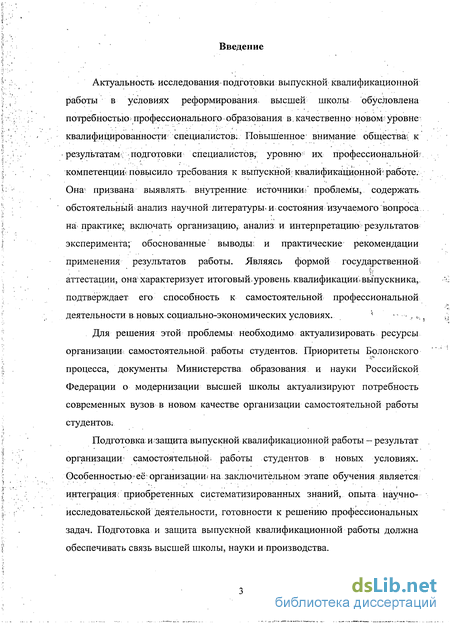 Введение

Актуальность исследования подготовки выпускной квалификационной работы в условиях реформирования высшей школы обусловлена потребностью профессионального образования в качественно новом уровне квалифицированности специалистов. Повышенное внимание общества к результатам подготовки специалистов, уровню их профессиональной компетенции повысило требования к выпускной квалификационной работе. Она призвана выявлять внутренние источники проблемы, содержать обстоятельный анализ научной литературы и состояния изучаемого вопроса на практике; включать организацию, анализ и интерпретацию результатов эксперимента; обоснованные выводы и практические рекомендации применения результатов работы. Являясь формой государственной аттестации, она характеризует итоговый уровень квалификации выпускника, подтверждает его способность к самостоятельной профессиональной деятельности в новых социально-экономических условиях.

Для решения этой проблемы необходимо актуализировать ресурсы организации самостоятельной работы студентов. Приоритеты Болонского процесса, документы Министерства образования и науки Российской Федерации о модернизации высшей школы актуализируют потребность современных вузов в новом качестве организации самостоятельной работы студентов.

Подготовка и защита выпускной квалификационной работы – результат организации самостоятельной работы студентов в новых условиях. Особенностью её организации на заключительном этапе обучения является интеграция приобретенных систематизированных знаний, опыта научно-исследовательской деятельности, готовности к решению профессиональных задач. Подготовка и защита выпускной квалификационной работы должна обеспечивать связь высшей школы, науки и производства.

3

dsLib.net
библиотека диссертаций